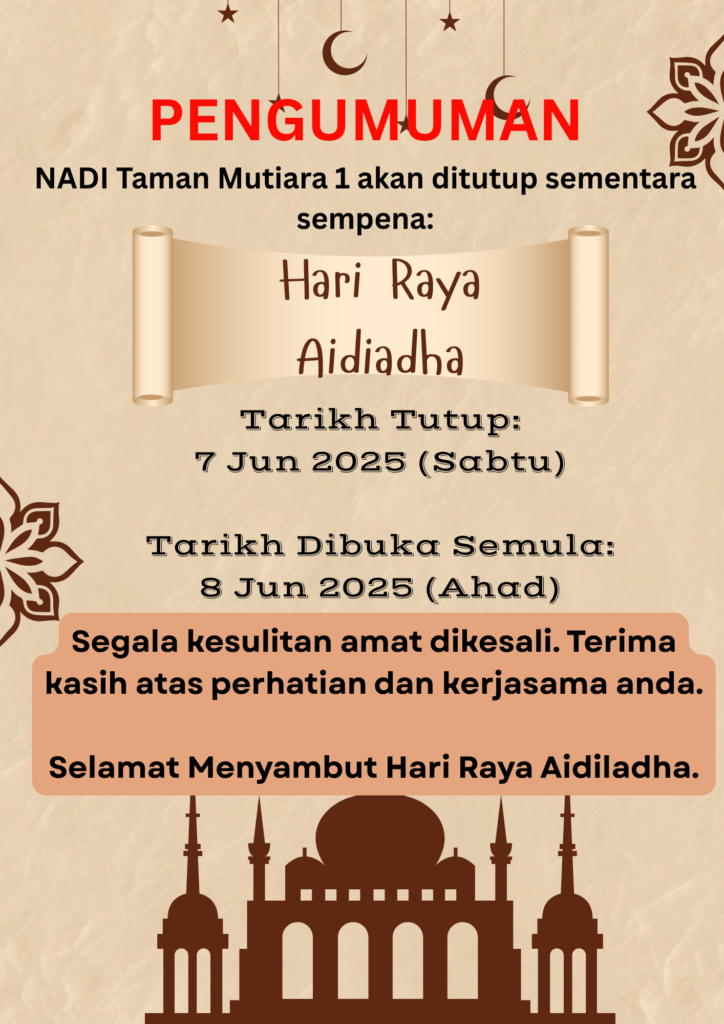 PENGUMUMAN

NADI Taman Mutiara 1 akan ditutup sementara sempena:

Hari Raya Aidiadha

Tarikh Tutup:
7 Jun 2025 (Sabtu)

Tarikh Dibuka Semula:
8 Jun 2025 (Ahad)

Segala kesulitan amat dikesali. Terima kasih atas perhatian dan kerjasama anda.

Selamat Menyambut Hari Raya Aidiladha.